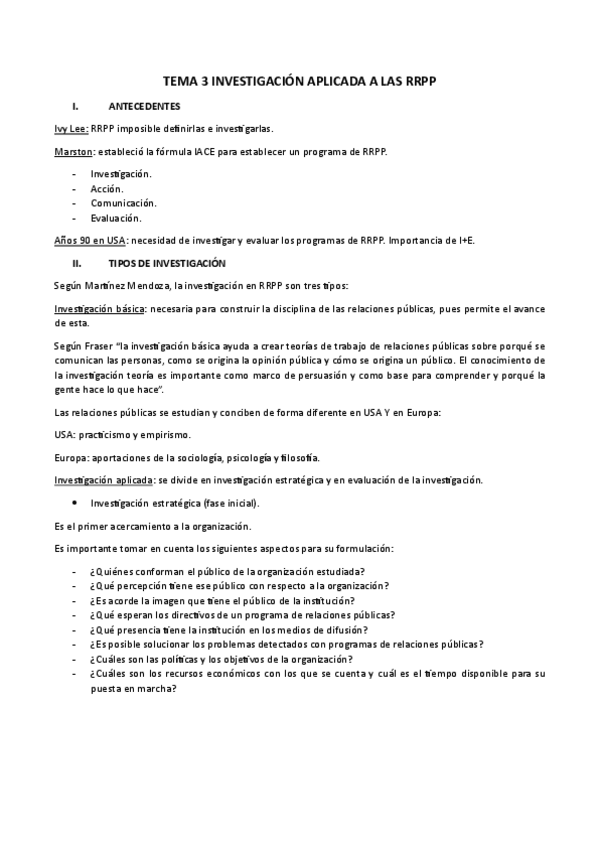 TEMA 3 INVESTIGACIÓN APLICADA A LAS RRPP

I. ANTECEDENTES

Ivy Lee: RRPP imposible definirlas e investigarlas.

Marston: estableció la fórmula IACE para establecer un programa de RRPP.

- Investigación.
- Acción.
- Comunicación.
- Evaluación.

Años 90 en USA: necesidad de investigar y evaluar los programas de RRPP. Importancia de I+E.

II. TIPOS DE INVESTIGACIÓN

Según Martínez Mendoza, la investigación en RRPP son tres tipos:

Investigación básica: necesaria para construir la disciplina de las relaciones públicas, pues permite el avance de esta.

Según Fraser "la investigación básica ayuda a crear teorías de trabajo de relaciones públicas sobre porqué se comunican las personas, como se origina la opinión pública y cómo se origina un público. El conocimiento de la investigación teoría es importante como marco de persuasión y como base para comprender y porqué la gente hace lo que hace".

Las relaciones públicas se estudian y conciben de forma diferente en USA Y en Europa:

USA: practicismo y empirismo.

Europa: aportaciones de la sociología, psicología y filosofía.

Investigación aplicada: se divide en investigación estratégica y en evaluación de la investigación.

• Investigación estratégica (fase inicial).

Es el primer acercamiento a la organización.

Es importante tomar en cuenta los siguientes aspectos para su formulación:

- ¿Quiénes conforman el público de la organización estudiada?
- ¿Qué percepción tiene ese público con respecto a la organización?
- ¿Es acorde la imagen que tiene el público de la institución?
- ¿Qué esperan los directivos de un programa de relaciones públicas?
- ¿Qué presencia tiene la institución en los medios de difusión?
- ¿Es posible solucionar los problemas detectados con programas de relaciones públicas?
- ¿Cuáles son las políticas y los objetivos de la organización?
- ¿Cuáles son los recursos económicos con los que se cuenta y cuál es el tiempo disponible para su puesta en marcha?